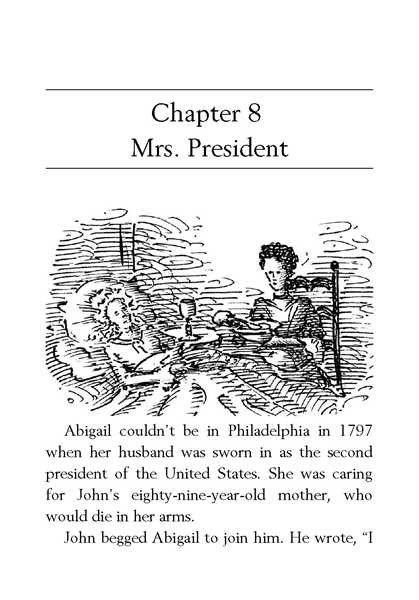 Chapter 8
Mrs. President

Abigail couldn't be in Philadelphia in 1797 when her husband was sworn in as the second president of the United States. She was caring for John's eighty-nine-year-old mother, who would die in her arms.

John begged Abigail to join him. He wrote, "I